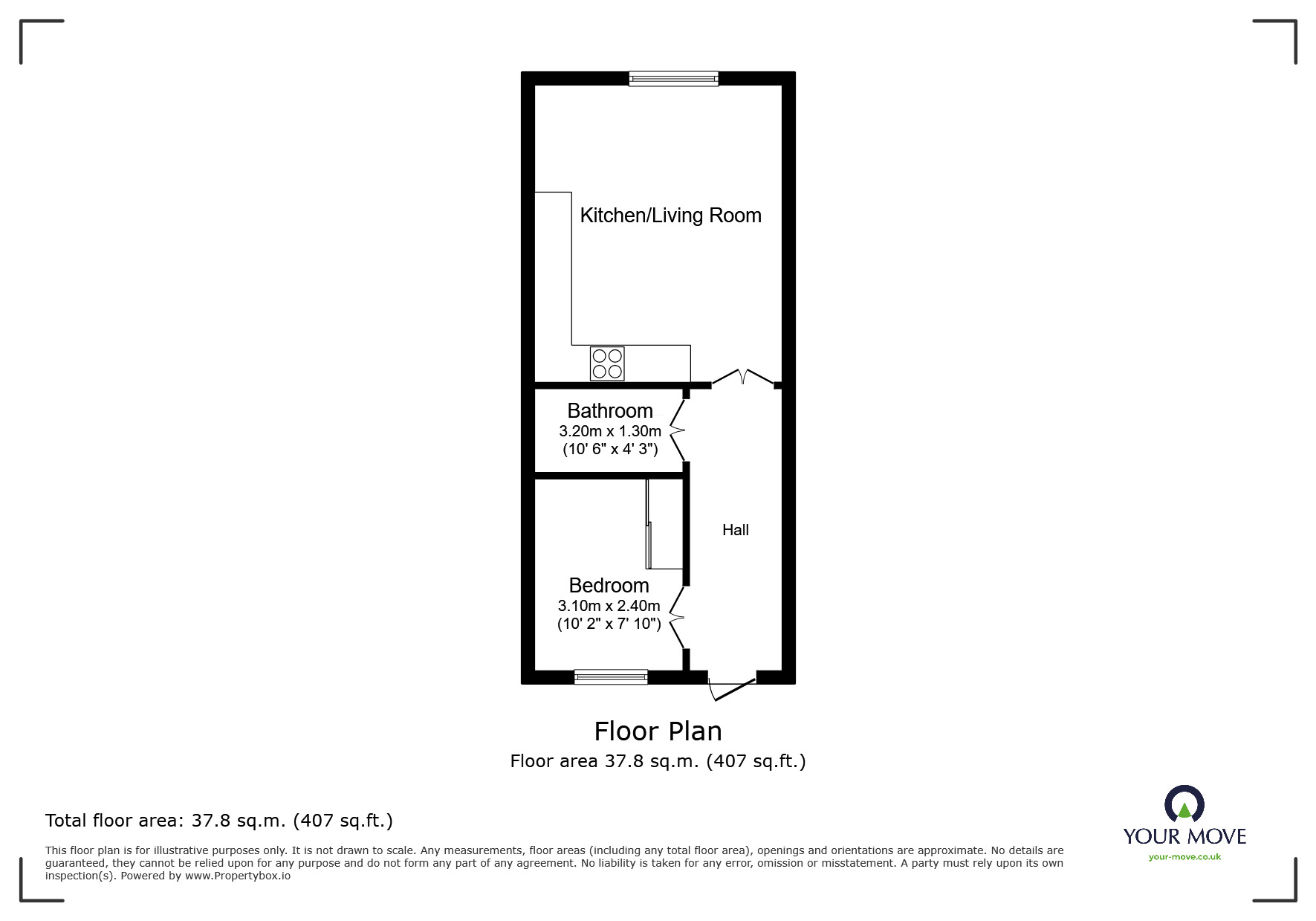 Kitchen/Living Room

Bathroom
3.20m x 1.30m
(10' 6" x 4' 3")

Hall

Bedroom
3.10m x 2.40m
(10' 2" x 7' 10")

Floor Plan
Floor area 37.8 sq.m. (407 sq.ft.)

Total floor area: 37.8 sq.m. (407 sq.ft.)

This floor plan is for illustrative purposes only. It is not drawn to scale. Any measurements, floor areas (including any total floor area), openings and orientations are approximate. No details are guaranteed, they cannot be relied upon for any purpose and do not form any part of any agreement. No liability is taken for any error, omission or misstatement. A party must rely upon its own inspection(s). Powered by www.Propertybox.io

YOUR MOVE
your-move.co.uk